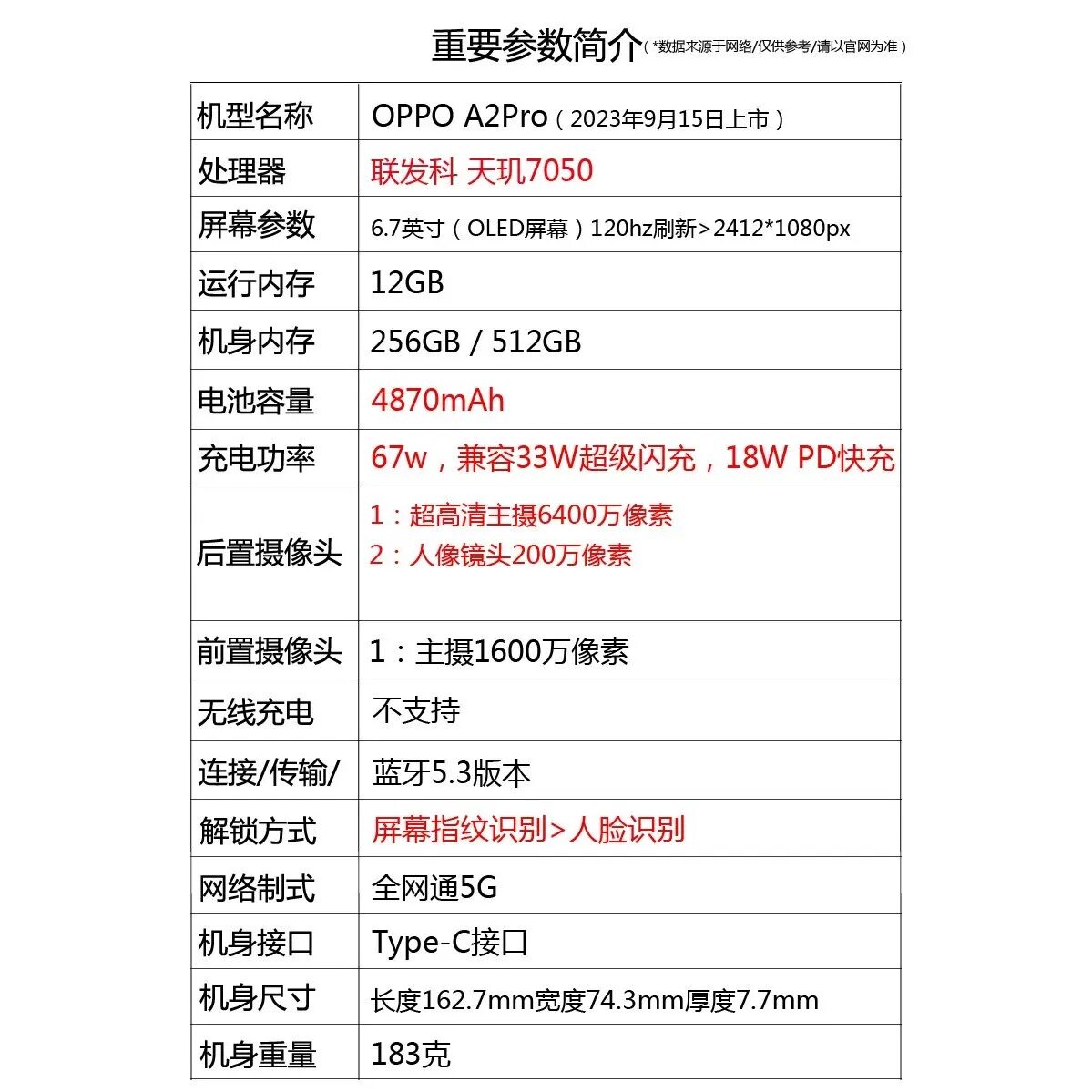 重要参数简介（*数据来源于网络/仅供参考/请以官网为准）

| 机型名称 | OPPO A2Pro（2023年9月15日上市） |
|---|---|
| 处理器 | 联发科 天玑7050 |
| 屏幕参数 | 6.7英寸（OLED屏幕）120hz刷新>2412*1080px |
| 运行内存 | 12GB |
| 机身内存 | 256GB / 512GB |
| 电池容量 | 4870mAh |
| 充电功率 | 67w，兼容33W超级闪充，18W PD快充 |
| 后置摄像头 | 1：超高清主摄6400万像素 2：人像镜头200万像素 |
| 前置摄像头 | 1：主摄1600万像素 |
| 无线充电 | 不支持 |
| 连接/传输/ | 蓝牙5.3版本 |
| 解锁方式 | 屏幕指纹识别>人脸识别 |
| 网络制式 | 全网通5G |
| 机身接口 | Type-C接口 |
| 机身尺寸 | 长度162.7mm宽度74.3mm厚度7.7mm |
| 机身重量 | 183克 |